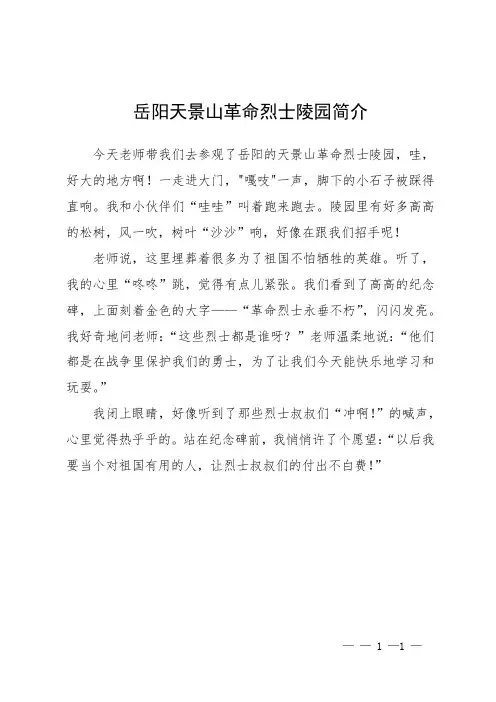 岳阳天景山革命烈士陵园简介

今天老师带我们去参观了岳阳的天景山革命烈士陵园，哇，好大的地方啊！一走进大门，"嘎吱"一声，脚下的小石子被踩得直响。我和小伙伴们“哇哇”叫着跑来跑去。陵园里有好多高高的松树，风一吹，树叶“沙沙”响，好像在跟我们招手呢！

老师说，这里埋葬着很多为了祖国不怕牺牲的英雄。听了，我的心里“咚咚”跳，觉得有点儿紧张。我们看到了高高的纪念碑，上面刻着金色的大字——“革命烈士永垂不朽”，闪闪发亮。我好奇地问老师：“这些烈士都是谁呀？”老师温柔地说：“他们都是在战争里保护我们的勇士，为了让我们今天能快乐地学习和玩耍。”

我闭上眼睛，好像听到了那些烈士叔叔们“冲啊！”的喊声，心里觉得热乎乎的。站在纪念碑前，我悄悄许了个愿望：“以后我要当个对祖国有用的人，让烈士叔叔们的付出不白费！”

— — 1 —1 —